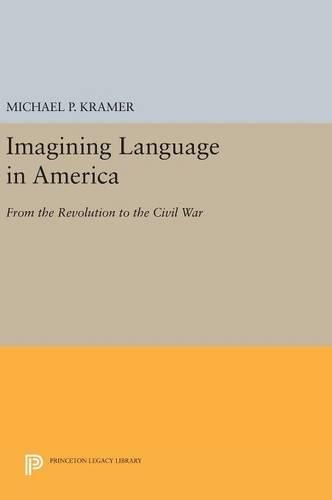 MICHAEL P. KRAMER

Imagining Language in America

From the Revolution to the Civil War

PRINCETON LEGACY LIBRARY